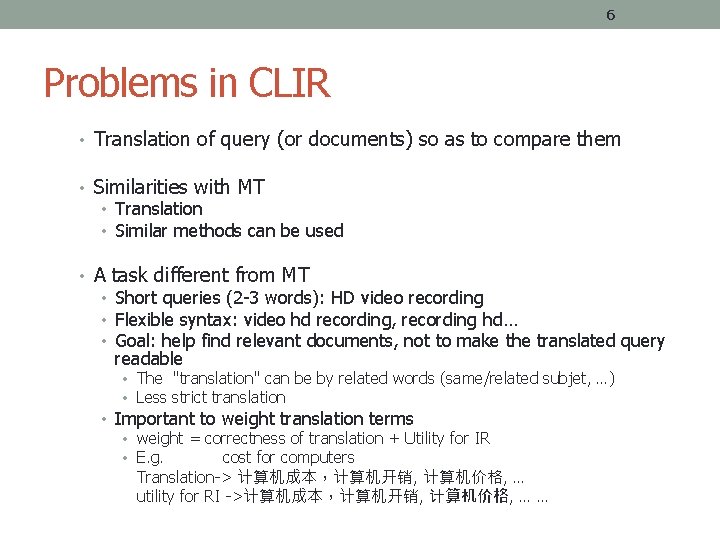 6

Problems in CLIR

• Translation of query (or documents) so as to compare them

• Similarities with MT
  • Translation
  • Similar methods can be used

• A task different from MT
  • Short queries (2-3 words): HD video recording
  • Flexible syntax: video hd recording, recording hd…
  • Goal: help find relevant documents, not to make the translated query readable
    • The "translation" can be by related words (same/related subjet, …)
    • Less strict translation
  • Important to weight translation terms
    • weight = correctness of translation + Utility for IR
    • E.g. cost for computers
      Translation-> 计算机成本，计算机开销, 计算机价格, …
      utility for RI ->计算机成本，计算机开销, 计算机价格, … …